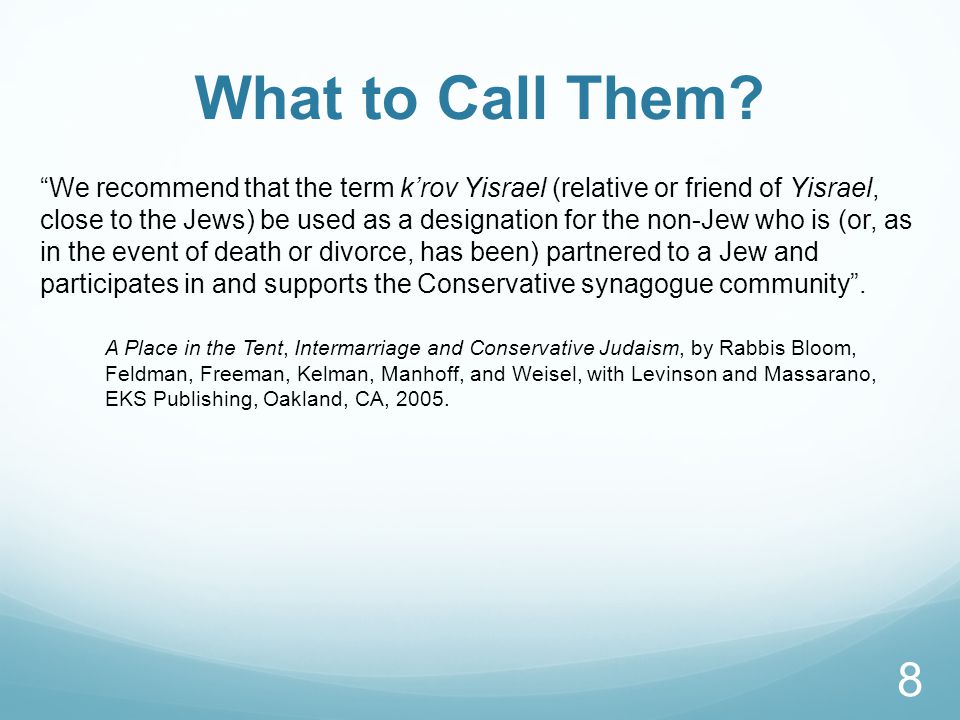 What to Call Them?

“We recommend that the term k’rov Yisrael (relative or friend of Yisrael, close to the Jews) be used as a designation for the non-Jew who is (or, as in the event of death or divorce, has been) partnered to a Jew and participates in and supports the Conservative synagogue community”.

A Place in the Tent, Intermarriage and Conservative Judaism, by Rabbis Bloom, Feldman, Freeman, Kelman, Manhoff, and Weisel, with Levinson and Massarano, EKS Publishing, Oakland, CA, 2005.

8